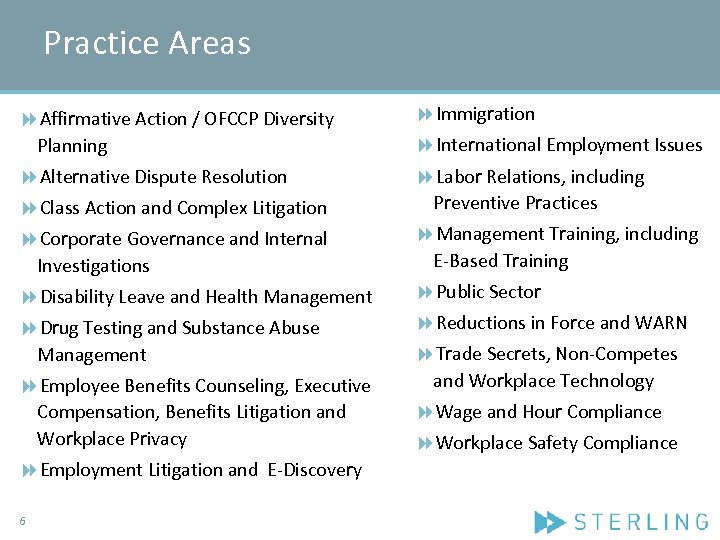 Practice Areas

Affirmative Action / OFCCP Diversity Planning

Alternative Dispute Resolution

Class Action and Complex Litigation

Corporate Governance and Internal Investigations

Disability Leave and Health Management

Drug Testing and Substance Abuse Management

Employee Benefits Counseling, Executive Compensation, Benefits Litigation and Workplace Privacy

Employment Litigation and E-Discovery

Immigration

International Employment Issues

Labor Relations, including Preventive Practices

Management Training, including E-Based Training

Public Sector

Reductions in Force and WARN

Trade Secrets, Non-Competes and Workplace Technology

Wage and Hour Compliance

Workplace Safety Compliance

6

STERLING